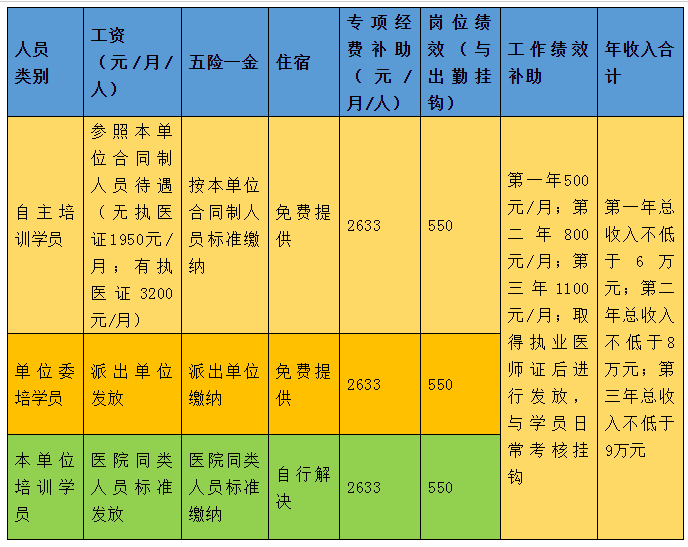 | 人员类别 | 工资（元/月/人） | 五险一金 | 住宿 | 专项经费补助（元/月/人） | 岗位绩效（与出勤挂钩） | 工作绩效补助 | 年收入合计 |
|---|---|---|---|---|---|---|---|
| 自主培训学员 | 参照本单位合同制人员待遇（无执医证1950元/月；有执医证3200元/月） | 按本单位合同制人员标准缴纳 | 免费提供 | 2633 | 550 | 第一年500元/月；第二年800元/月；第三年1100元/月；取得执业医师证后进行发放，与学员日常考核挂钩 | 第一年总收入不低于6万元；第二年总收入不低于8万元；第三年总收入不低于9万元 |
| 单位委培学员 | 派出单位发放 | 派出单位缴纳 | 免费提供 | 2633 | 550 | | |
| 本单位培训学员 | 医院同类人员标准发放 | 医院同类人员标准缴纳 | 自行解决 | 2633 | 550 | | |